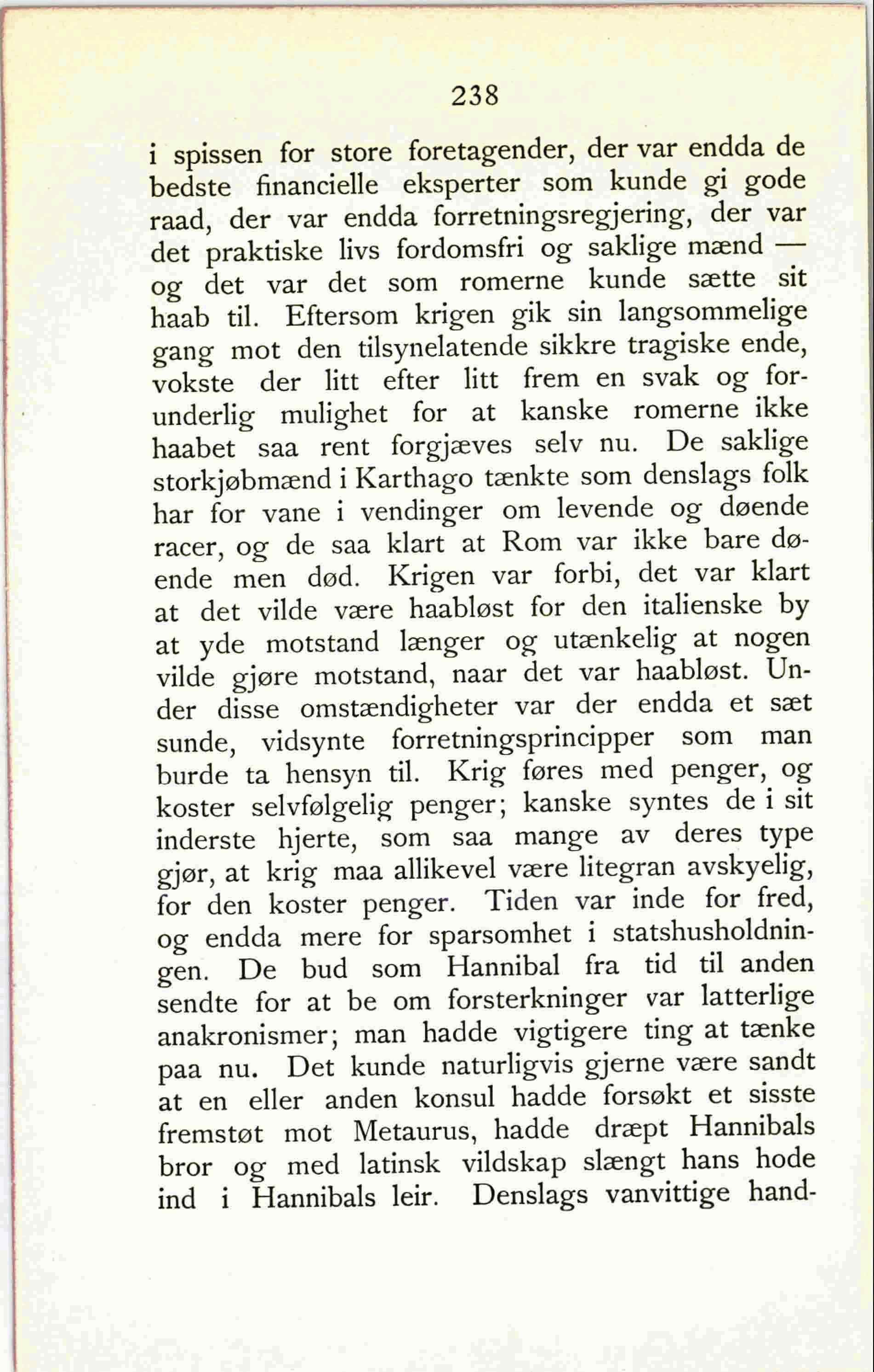 238

i spissen for store foretagender, der var endda de bedste financielle eksperter som kunde gi gode raad, der var endda forretningsregjering, der var det praktiske livs fordomsfri og saklige mænd — og det var det som romerne kunde sætte sit haab til. Eftersom krigen gik sin langsommelige gang mot den tilsynelatende sikkre tragiske ende, vokste der litt efter litt frem en svak og forunderlig mulighet for at kanske romerne ikke haabet saa rent forgjæves selv nu. De saklige storkjøbmænd i Karthago tænkte som denslags folk har for vane i vendinger om levende og døende racer, og de saa klart at Rom var ikke bare døende men død. Krigen var forbi, det var klart at det vilde være haabløst for den italienske by at yde motstand længer og utænkelig at nogen vilde gjøre motstand, naar det var haabløst. Under disse omstændigheter var der endda et sæt sunde, vidsynte forretningsprincipper som man burde ta hensyn til. Krig føres med penger, og koster selvfølgelig penger; kanske syntes de i sit inderste hjerte, som saa mange av deres type gjør, at krig maa allikevel være litegran avskyelig, for den koster penger. Tiden var inde for fred, og endda mere for sparsomhet i statshusholdningen. De bud som Hannibal fra tid til anden sendte for at be om forsterkninger var latterlige anakronismer; man hadde vigtigere ting at tænke paa nu. Det kunde naturligvis gjerne være sandt at en eller anden konsul hadde forsøkt et sisste fremstøt mot Metaurus, hadde dræpt Hannibals bror og med latinsk vildskap slængt hans hode ind i Hannibals leir. Denslags vanvittige hand-